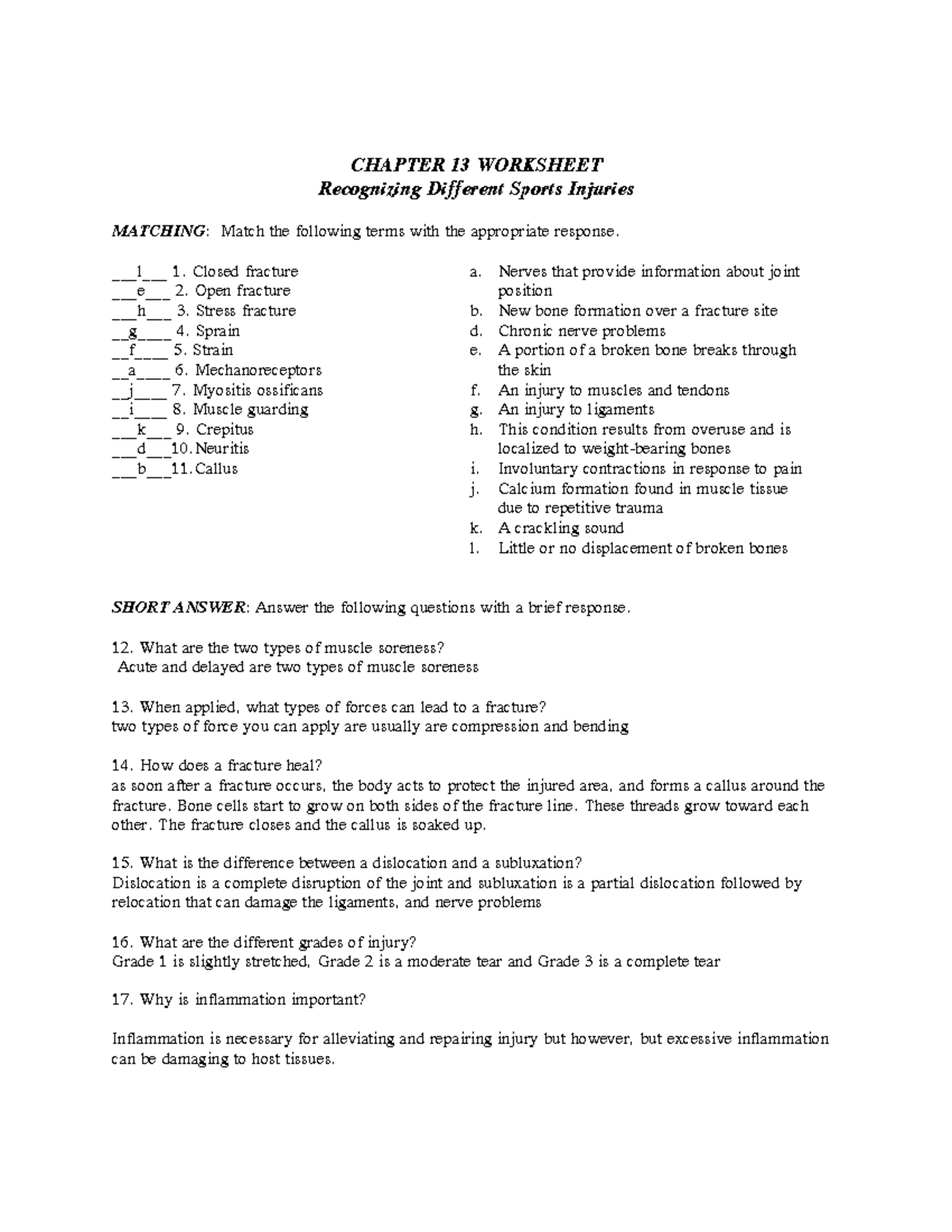 CHAPTER 13 WORKSHEET
Recognizing Different Sports Injuries

MATCHING: Match the following terms with the appropriate response.

\_\_\_l\_\_\_ 1. Closed fracture
\_\_\_e\_\_\_ 2. Open fracture
\_\_\_h\_\_\_ 3. Stress fracture
\_\_g\_\_\_\_ 4. Sprain
\_\_f\_\_\_\_ 5. Strain
\_\_a\_\_\_\_ 6. Mechanoreceptors
\_\_j\_\_\_\_ 7. Myositis ossificans
\_\_i\_\_\_\_ 8. Muscle guarding
\_\_\_k\_\_\_ 9. Crepitus
\_\_\_d\_\_\_10. Neuritis
\_\_\_b\_\_\_11. Callus

a. Nerves that provide information about joint position
b. New bone formation over a fracture site
d. Chronic nerve problems
e. A portion of a broken bone breaks through the skin
f. An injury to muscles and tendons
g. An injury to ligaments
h. This condition results from overuse and is localized to weight-bearing bones
i. Involuntary contractions in response to pain
j. Calcium formation found in muscle tissue due to repetitive trauma
k. A crackling sound
l. Little or no displacement of broken bones

SHORT ANSWER: Answer the following questions with a brief response.

12. What are the two types of muscle soreness?
Acute and delayed are two types of muscle soreness

13. When applied, what types of forces can lead to a fracture?
two types of force you can apply are usually are compression and bending

14. How does a fracture heal?
as soon after a fracture occurs, the body acts to protect the injured area, and forms a callus around the fracture. Bone cells start to grow on both sides of the fracture line. These threads grow toward each other. The fracture closes and the callus is soaked up.

15. What is the difference between a dislocation and a subluxation?
Dislocation is a complete disruption of the joint and subluxation is a partial dislocation followed by relocation that can damage the ligaments, and nerve problems

16. What are the different grades of injury?
Grade 1 is slightly stretched, Grade 2 is a moderate tear and Grade 3 is a complete tear

17. Why is inflammation important?

Inflammation is necessary for alleviating and repairing injury but however, but excessive inflammation can be damaging to host tissues.